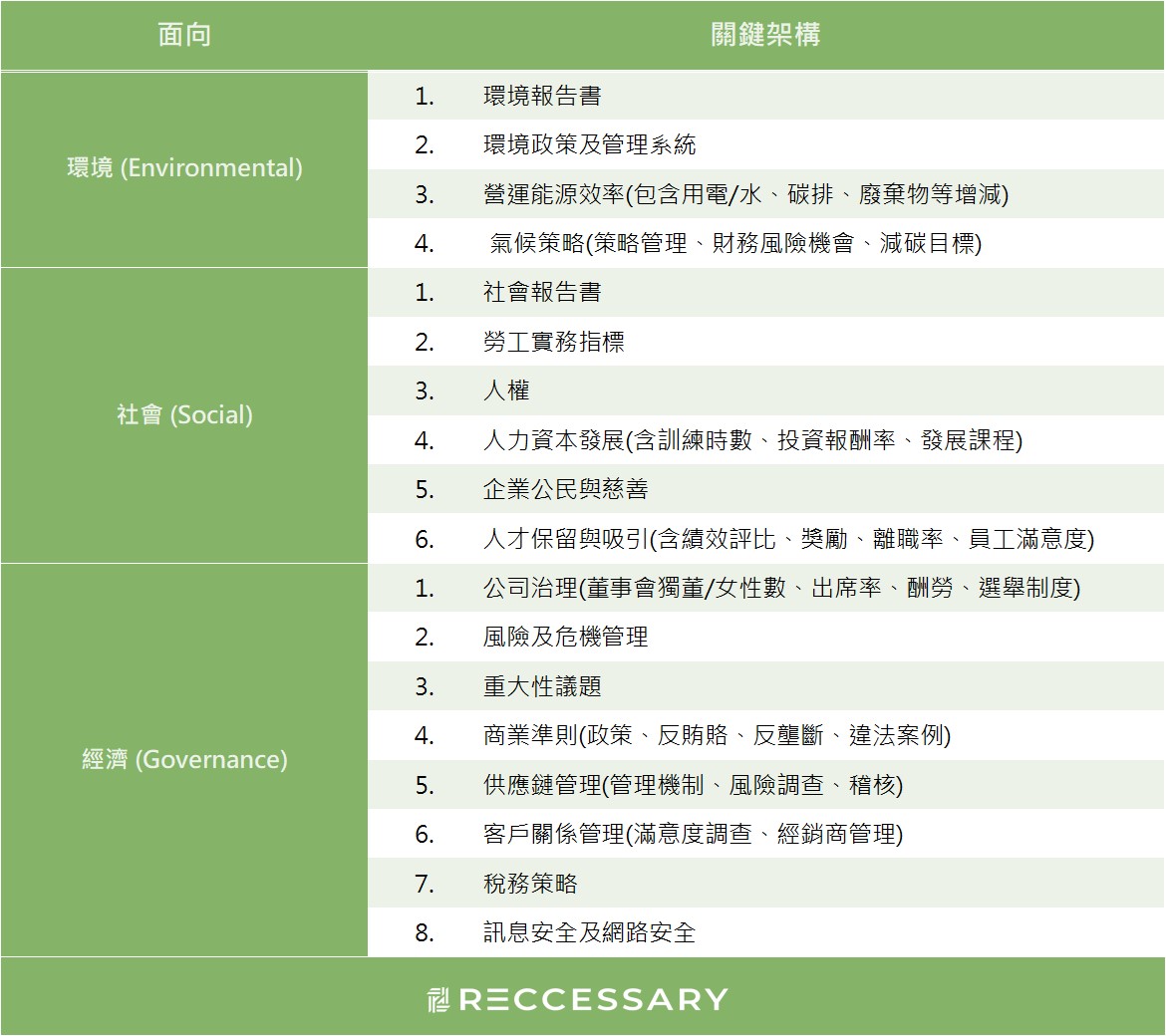 | 面向 | 關鍵架構 |
|---|---|
| 環境 (Environmental) | 1. 環境報告書 |
| | 2. 環境政策及管理系統 |
| | 3. 營運能源效率(包含用電/水、碳排、廢棄物等增減) |
| | 4. 氣候策略(策略管理、財務風險機會、減碳目標) |
| 社會 (Social) | 1. 社會報告書 |
| | 2. 勞工實務指標 |
| | 3. 人權 |
| | 4. 人力資本發展(含訓練時數、投資報酬率、發展課程) |
| | 5. 企業公民與慈善 |
| | 6. 人才保留與吸引(含績效評比、獎勵、離職率、員工滿意度) |
| 經濟 (Governance) | 1. 公司治理(董事會獨董/女性數、出席率、酬勞、選舉制度) |
| | 2. 風險及危機管理 |
| | 3. 重大性議題 |
| | 4. 商業準則(政策、反賄賂、反壟斷、違法案例) |
| | 5. 供應鏈管理(管理機制、風險調查、稽核) |
| | 6. 客戶關係管理(滿意度調查、經銷商管理) |
| | 7. 稅務策略 |
| | 8. 訊息安全及網路安全 |

RECCESSARY